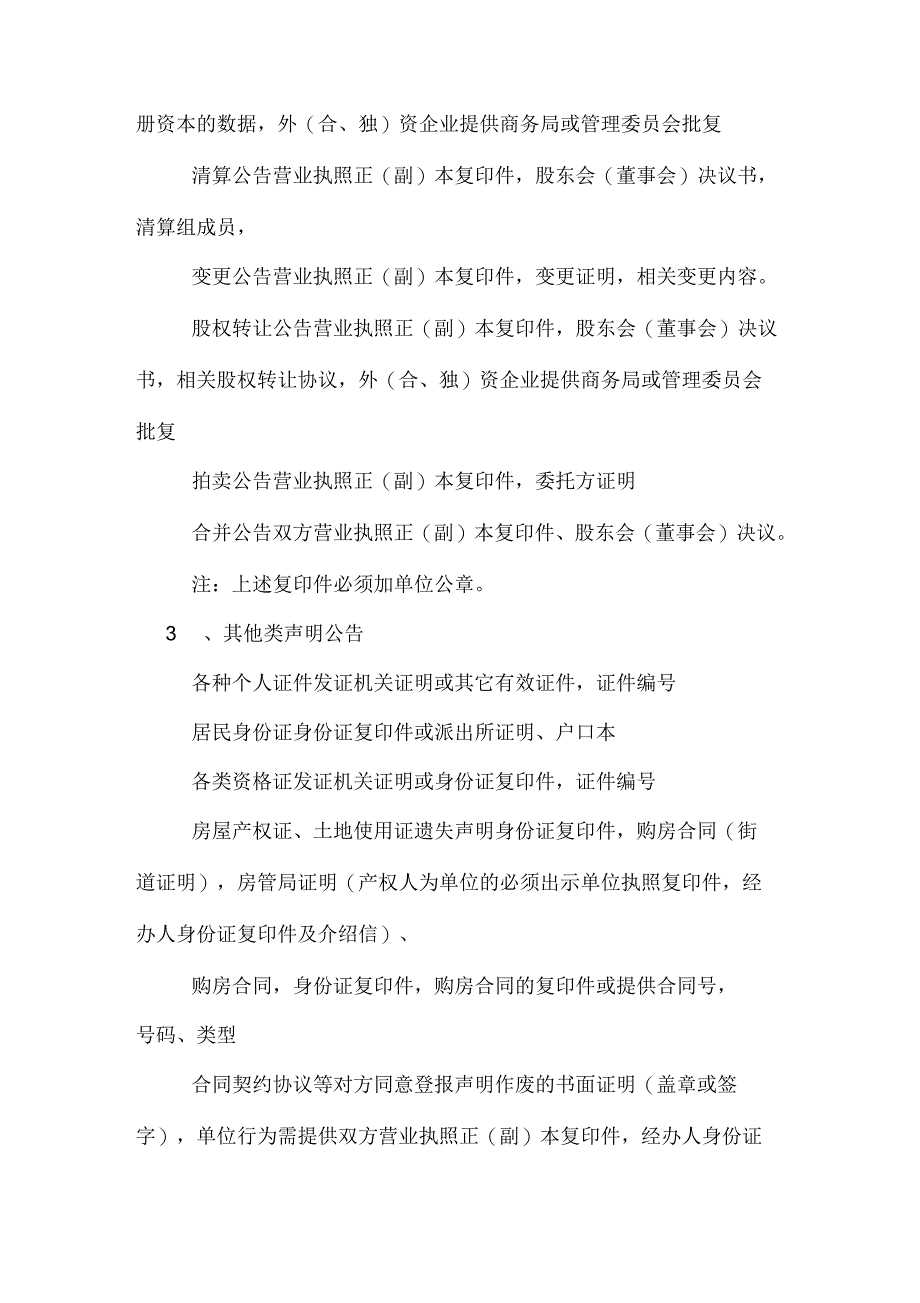 册资本的数据，外（合、独）资企业提供商务局或管理委员会批复

清算公告营业执照正（副）本复印件，股东会（董事会）决议书，清算组成员，

变更公告营业执照正（副）本复印件，变更证明，相关变更内容。

股权转让公告营业执照正（副）本复印件，股东会（董事会）决议书，相关股权转让协议，外（合、独）资企业提供商务局或管理委员会批复

拍卖公告营业执照正（副）本复印件，委托方证明

合并公告双方营业执照正（副）本复印件、股东会（董事会）决议。

注：上述复印件必须加单位公章。

3　、其他类声明公告

各种个人证件发证机关证明或其它有效证件，证件编号

居民身份证身份证复印件或派出所证明、户口本

各类资格证发证机关证明或身份证复印件，证件编号

房屋产权证、土地使用证遗失声明身份证复印件，购房合同（街道证明），房管局证明（产权人为单位的必须出示单位执照复印件，经办人身份证复印件及介绍信）、

购房合同，身份证复印件，购房合同的复印件或提供合同号，号码、类型

合同契约协议等对方同意登报声明作废的书面证明（盖章或签字），单位行为需提供双方营业执照正（副）本复印件，经办人身份证